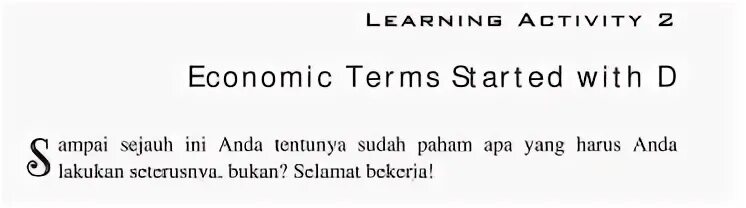 LEARNING ACTIVITY 2

Economic Terms Started with D

Sampai sejauh ini Anda tentunya sudah paham apa yang harus Anda lakukan seterusnya, bukan? Selamat bekerja!